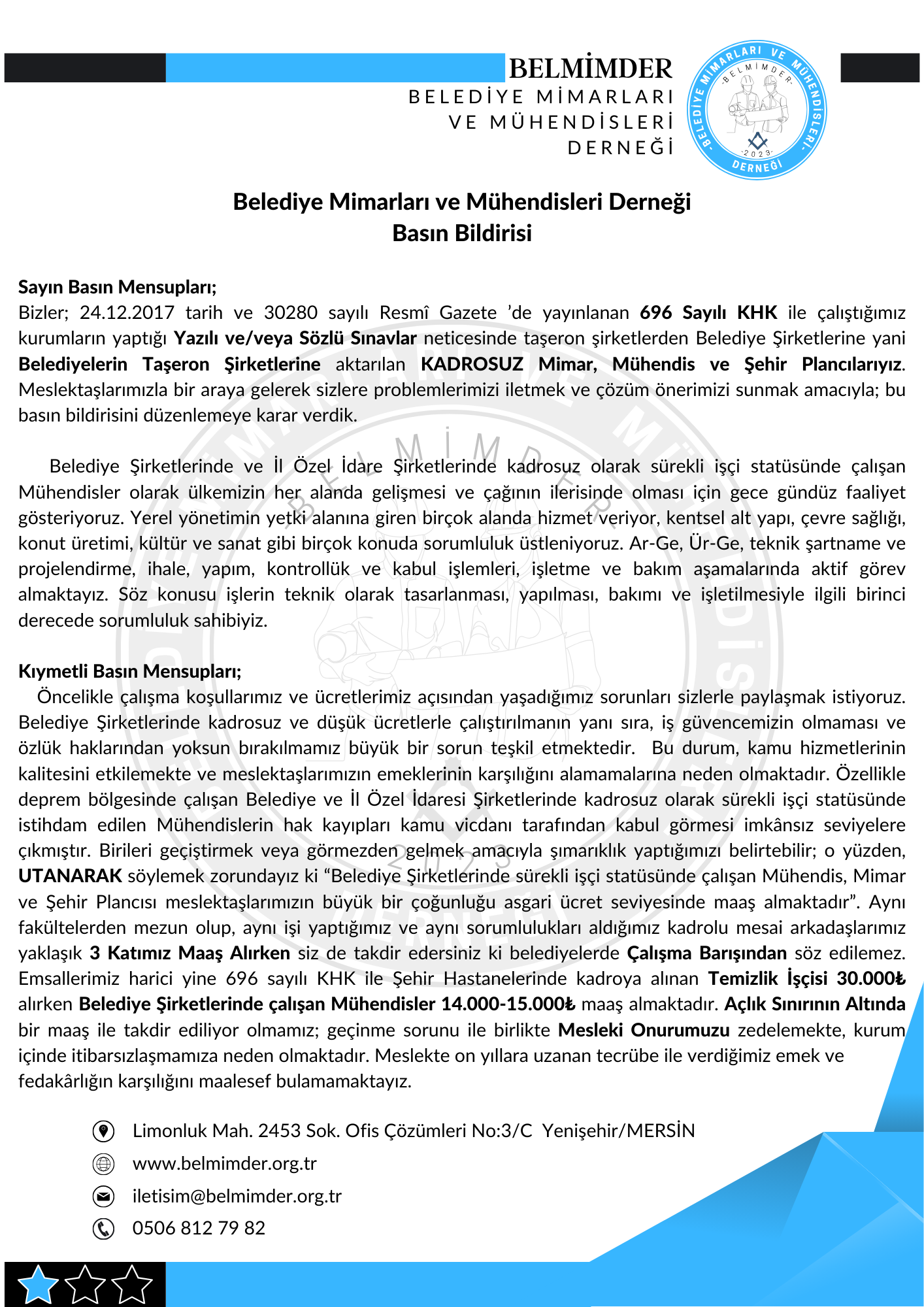 BELMİMDER
BELEDİYE MİMARLARI VE MÜHENDİSLERİ DERNEĞİ

BELEDİYE MİMARLARI VE MÜHENDİSLERİ DERNEĞİ
BELMİMDER
2023

Belediye Mimarları ve Mühendisleri Derneği
Basın Bildirisi

Sayın Basın Mensupları;
Bizler; 24.12.2017 tarih ve 30280 sayılı Resmî Gazete 'de yayınlanan 696 Sayılı KHK ile çalıştığımız kurumların yaptığı Yazılı ve/veya Sözlü Sınavlar neticesinde taşeron şirketlerden Belediye Şirketlerine yani Belediyelerin Taşeron Şirketlerine aktarılan KADROSUZ Mimar, Mühendis ve Şehir Plancılarıyız. Meslektaşlarımızla bir araya gelerek sizlere problemlerimizi iletmek ve çözüm önerimizi sunmak amacıyla; bu basın bildirisini düzenlemeye karar verdik.

Belediye Şirketlerinde ve İl Özel İdare Şirketlerinde kadrosuz olarak sürekli işçi statüsünde çalışan Mühendisler olarak ülkemizin her alanda gelişmesi ve çağının ilerisinde olması için gece gündüz faaliyet gösteriyoruz. Yerel yönetimin yetki alanına giren birçok alanda hizmet veriyor, kentsel alt yapı, çevre sağlığı, konut üretimi, kültür ve sanat gibi birçok konuda sorumluluk üstleniyoruz. Ar-Ge, Ür-Ge, teknik şartname ve projelendirme, ihale, yapım, kontrollük ve kabul işlemleri, işletme ve bakım aşamalarında aktif görev almaktayız. Söz konusu işlerin teknik olarak tasarlanması, yapılması, bakımı ve işletilmesiyle ilgili birinci derecede sorumluluk sahibiyiz.

Kıymetli Basın Mensupları;
Öncelikle çalışma koşullarımız ve ücretlerimiz açısından yaşadığımız sorunları sizlerle paylaşmak istiyoruz. Belediye Şirketlerinde kadrosuz ve düşük ücretlerle çalıştırılmanın yanı sıra, iş güvencemizin olmaması ve özlük haklarından yoksun bırakılmamız büyük bir sorun teşkil etmektedir. Bu durum, kamu hizmetlerinin kalitesini etkilemekte ve meslektaşlarımızın emeklerinin karşılığını alamamalarına neden olmaktadır. Özellikle deprem bölgesinde çalışan Belediye ve İl Özel İdaresi Şirketlerinde kadrosuz olarak sürekli işçi statüsünde istihdam edilen Mühendislerin hak kayıpları kamu vicdanı tarafından kabul görmesi imkânsız seviyelere çıkmıştır. Birileri geçiştirmek veya görmezden gelmek amacıyla şımarıklık yaptığımızı belirtebilir; o yüzden, UTANARAK söylemek zorundayız ki “Belediye Şirketlerinde sürekli işçi statüsünde çalışan Mühendis, Mimar ve Şehir Plancısı meslektaşlarımızın büyük bir çoğunluğu asgari ücret seviyesinde maaş almaktadır”. Aynı fakültelerden mezun olup, aynı işi yaptığımız ve aynı sorumlulukları aldığımız kadrolu mesai arkadaşlarımız yaklaşık 3 Katımız Maaş Alırken siz de takdir edersiniz ki belediyelerde Çalışma Barışından söz edilemez. Emsallerimiz harici yine 696 sayılı KHK ile Şehir Hastanelerinde kadroya alınan Temizlik İşçisi 30.000₺ alırken Belediye Şirketlerinde çalışan Mühendisler 14.000-15.000₺ maaş almaktadır. Açlık Sınırının Altında bir maaş ile takdir ediliyor olmamız; geçinme sorunu ile birlikte Mesleki Onurumuzu zedelemekte, kurum içinde itibarsızlaşmamıza neden olmaktadır. Meslekte on yıllara uzanan tecrübe ile verdiğimiz emek ve fedakârlığın karşılığını maalesef bulamamaktayız.

Limonluk Mah. 2453 Sok. Ofis Çözümleri No:3/C Yenişehir/MERSİN
www.belmimder.org.tr
iletisim@belmimder.org.tr
0506 812 79 82